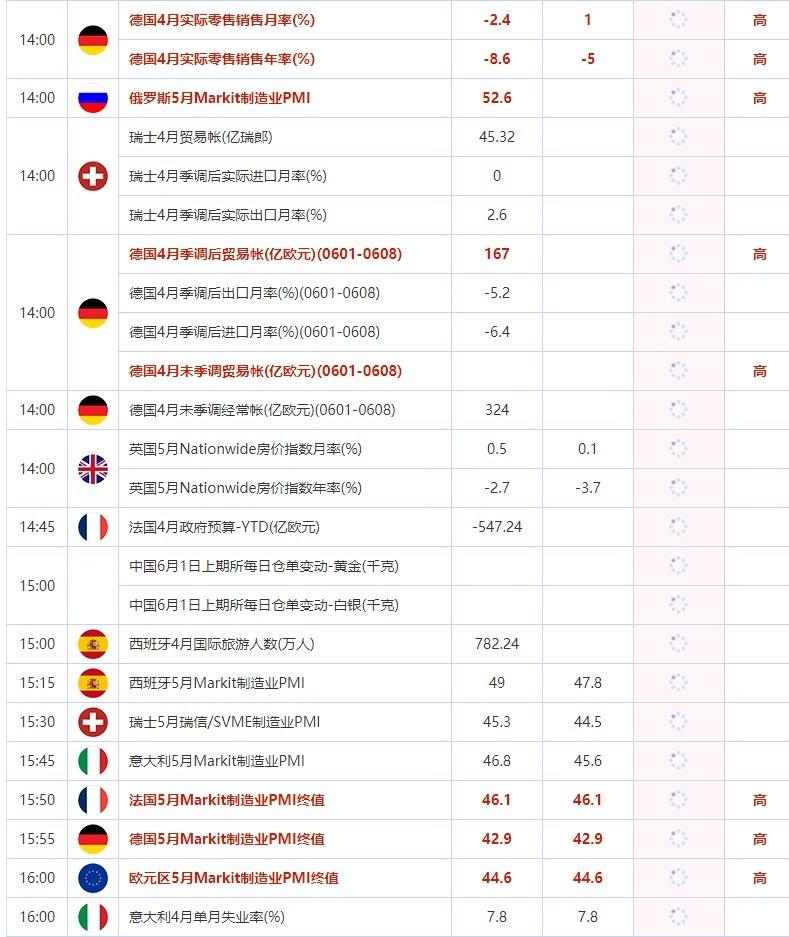 | | | | | | | |
|---|---|---|---|---|---|---|
| 14:00 | | 德国4月实际零售销售月率(%) | -2.4 | 1 | | 高 |
| | | 德国4月实际零售销售年率(%) | -8.6 | -5 | | 高 |
| 14:00 | | 俄罗斯5月Markit制造业PMI | 52.6 | | | 高 |
| 14:00 | | 瑞士4月贸易帐(亿瑞郎) | 45.32 | | | |
| | | 瑞士4月季调后实际进口月率(%) | 0 | | | |
| | | 瑞士4月季调后实际出口月率(%) | 2.6 | | | |
| 14:00 | | 德国4月季调后贸易帐(亿欧元)(0601-0608) | 167 | | | 高 |
| | | 德国4月季调后出口月率(%)(0601-0608) | -5.2 | | | |
| | | 德国4月季调后进口月率(%)(0601-0608) | -6.4 | | | |
| | | 德国4月未季调贸易帐(亿欧元)(0601-0608) | | | | 高 |
| 14:00 | | 德国4月未季调经常帐(亿欧元)(0601-0608) | 324 | | | |
| 14:00 | | 英国5月Nationwide房价指数月率(%) | 0.5 | 0.1 | | |
| | | 英国5月Nationwide房价指数年率(%) | -2.7 | -3.7 | | |
| 14:45 | | 法国4月政府预算-YTD(亿欧元) | -547.24 | | | |
| 15:00 | | 中国6月1日上期所每日仓单变动-黄金(千克) | | | | |
| | | 中国6月1日上期所每日仓单变动-白银(千克) | | | | |
| 15:00 | | 西班牙4月国际旅游人数(万人) | 782.24 | | | |
| 15:15 | | 西班牙5月Markit制造业PMI | 49 | 47.8 | | |
| 15:30 | | 瑞士5月瑞信/SVME制造业PMI | 45.3 | 44.5 | | |
| 15:45 | | 意大利5月Markit制造业PMI | 46.8 | 45.6 | | |
| 15:50 | | 法国5月Markit制造业PMI终值 | 46.1 | 46.1 | | 高 |
| 15:55 | | 德国5月Markit制造业PMI终值 | 42.9 | 42.9 | | 高 |
| 16:00 | | 欧元区5月Markit制造业PMI终值 | 44.6 | 44.6 | | 高 |
| 16:00 | | 意大利4月单月失业率(%) | 7.8 | 7.8 | | |